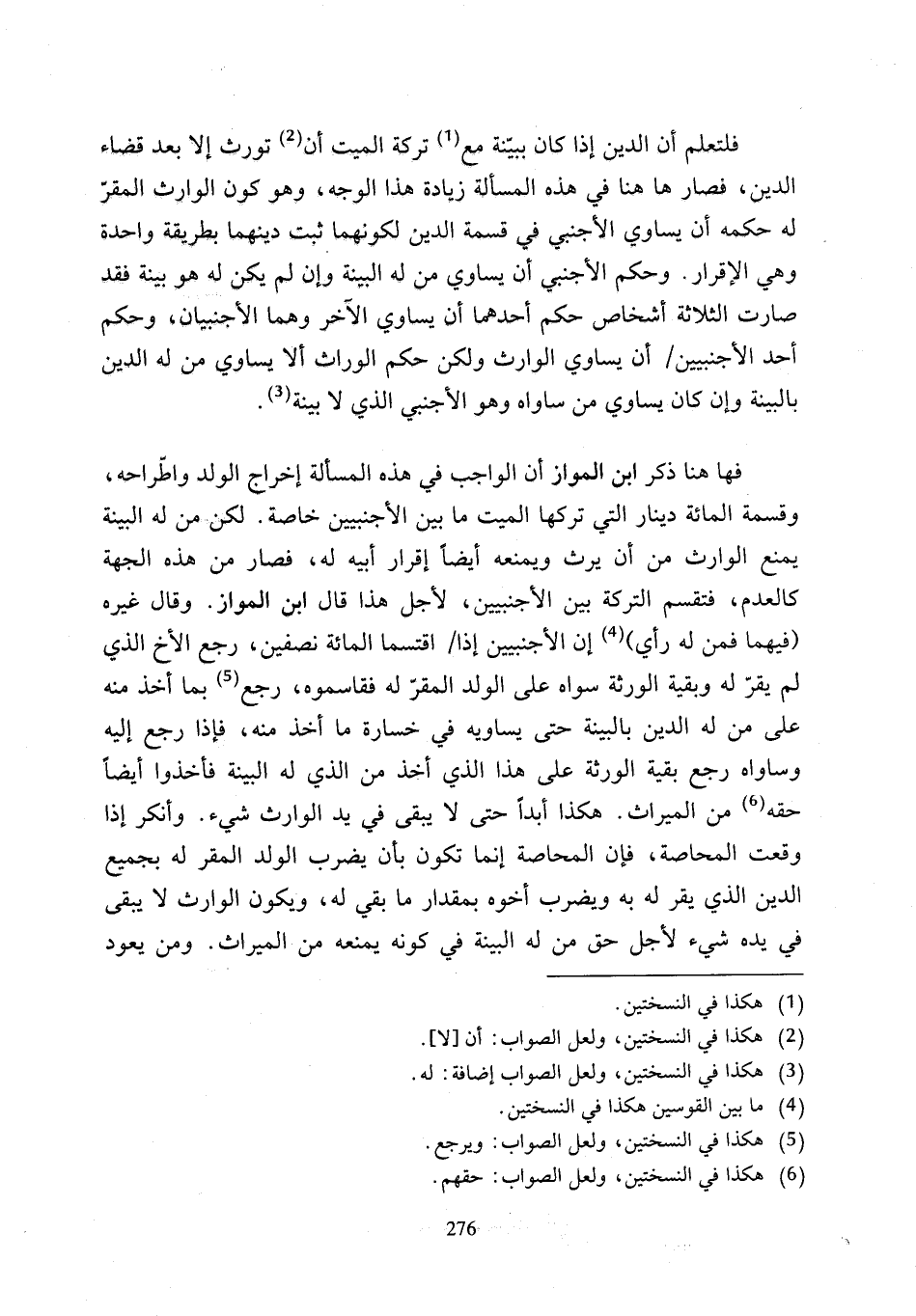 فلتعلم أن الدين إذا كان ببيّنة مع$^{(1)}$ تركة الميت أن$^{(2)}$ تورث إلا بعد قضاء الدين، فصار ها هنا في هذه المسألة زيادة هذا الوجه، وهو كون الوارث المقرّ له حكمه أن يساوي الأجنبي في قسمة الدين لكونهما ثبت دينهما بطريقة واحدة وهي الإقرار. وحكم الأجنبي أن يساوي من له البينة وإن لم يكن له هو بينة فقد صارت الثلاثة أشخاص حكم أحدهما أن يساوي الآخر وهما الأجنبيان، وحكم أحد الأجنبيين/ أن يساوي الوارث ولكن حكم الوراث ألا يساوي من له الدين بالبينة وإن كان يساوي من ساواه وهو الأجنبي الذي لا بينة$^{(3)}$.

فها هنا ذكر ابن المواز أن الواجب في هذه المسألة إخراج الولد واطّراحه، وقسمة المائة دينار التي تركها الميت ما بين الأجنبيين خاصة. لكن من له البينة يمنع الوارث من أن يرث ويمنعه أيضاً إقرار أبيه له، فصار من هذه الجهة كالعدم، فتقسم التركة بين الأجنبيين، لأجل هذا قال ابن المواز. وقال غيره (فيهما فمن له رأي)$^{(4)}$ إن الأجنبيين إذا/ اقتسما المائة نصفين، رجع الأخ الذي لم يقرّ له وبقية الورثة سواه على الولد المقرّ له فقاسموه، رجع$^{(5)}$ بما أخذ منه على من له الدين بالبينة حتى يساويه في خسارة ما أخذ منه، فإذا رجع إليه وساواه رجع بقية الورثة على هذا الذي أخذ من الذي له البينة فأخذوا أيضاً حقه$^{(6)}$ من الميراث. هكذا أبداً حتى لا يبقى في يد الوارث شيء. وأنكر إذا وقعت المحاصة، فإن المحاصة إنما تكون بأن يضرب الولد المقر له بجميع الدين الذي يقر له به ويضرب أخوه بمقدار ما بقي له، ويكون الوارث لا يبقى في يده شيء لأجل حق من له البينة في كونه يمنعه من الميراث. ومن يعود

(1) هكذا في النسختين.
(2) هكذا في النسختين، ولعل الصواب: أن [لا].
(3) هكذا في النسختين، ولعل الصواب إضافة: له.
(4) ما بين القوسين هكذا في النسختين.
(5) هكذا في النسختين، ولعل الصواب: ويرجع.
(6) هكذا في النسختين، ولعل الصواب: حقهم.

276